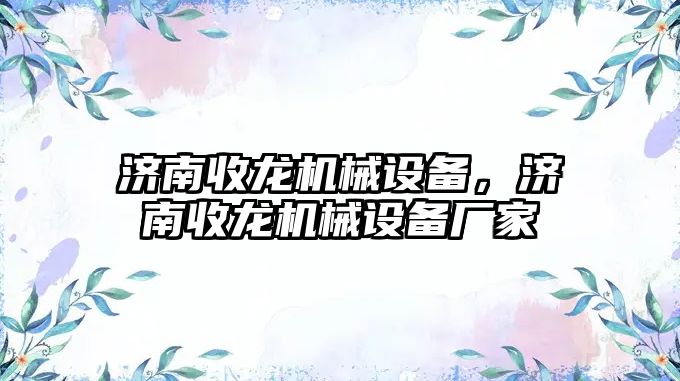 济南收龙机械设备，济南收龙机械设备厂家